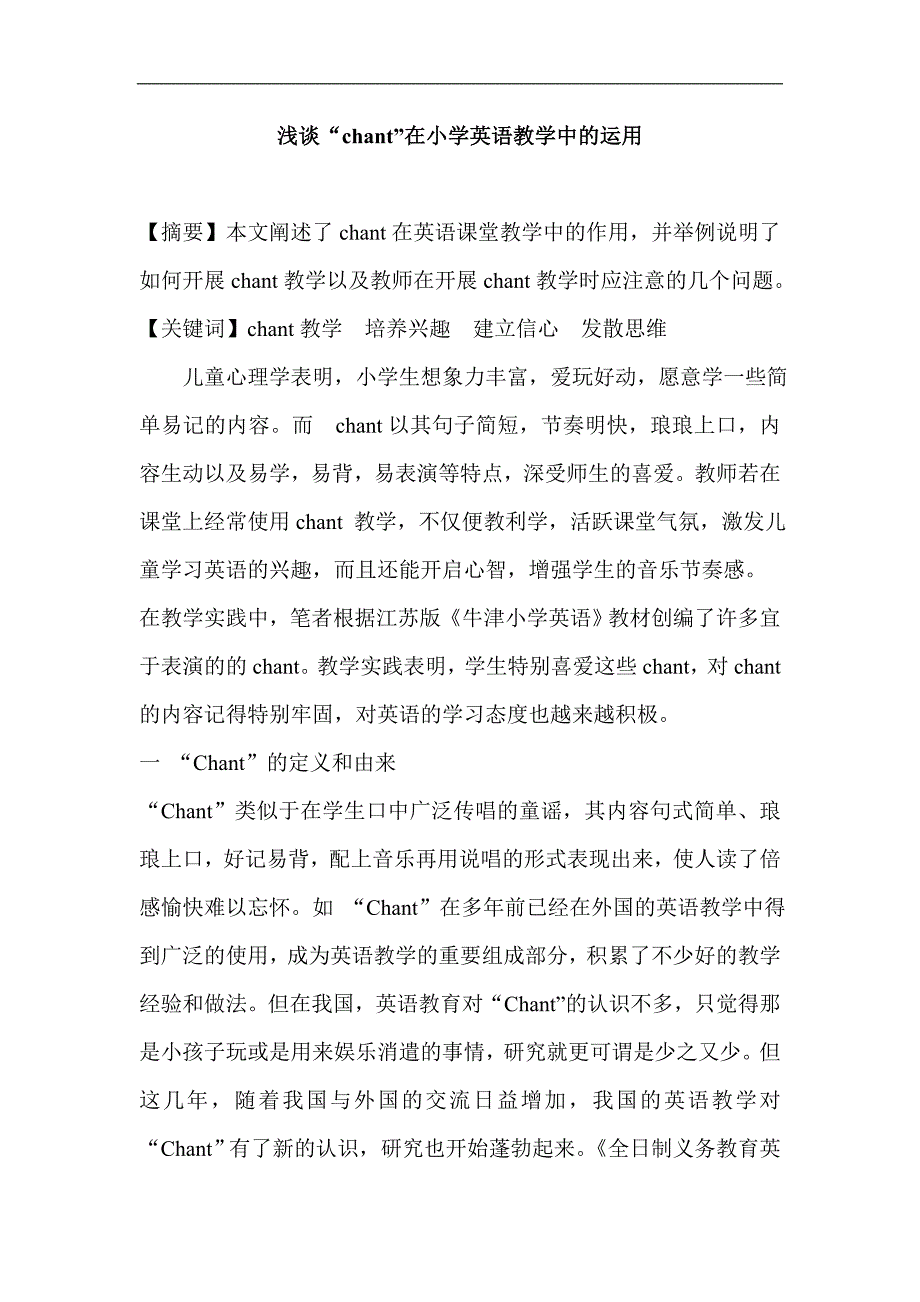 浅谈“chant”在小学英语教学中的运用

【摘要】本文阐述了 chant 在英语课堂教学中的作用，并举例说明了如何开展 chant 教学以及教师在开展 chant 教学时应注意的几个问题。

【关键词】chant 教学　培养兴趣　建立信心　发散思维

儿童心理学表明，小学生想象力丰富，爱玩好动，愿意学一些简单易记的内容。而 chant 以其句子简短，节奏明快，琅琅上口，内容生动以及易学，易背，易表演等特点，深受师生的喜爱。教师若在课堂上经常使用 chant 教学，不仅便教利学，活跃课堂气氛，激发儿童学习英语的兴趣，而且还能开启心智，增强学生的音乐节奏感。

在教学实践中，笔者根据江苏版《牛津小学英语》教材创编了许多宜于表演的的 chant。教学实践表明，学生特别喜爱这些 chant，对 chant 的内容记得特别牢固，对英语的学习态度也越来越积极。

一 “Chant”的定义和由来

“Chant”类似于在学生口中广泛传唱的童谣，其内容句式简单、琅琅上口，好记易背，配上音乐再用说唱的形式表现出来，使人读了倍感愉快难以忘怀。如 “Chant”在多年前已经在外国的英语教学中得到广泛的使用，成为英语教学的重要组成部分，积累了不少好的教学经验和做法。但在我国，英语教育对“Chant”的认识不多，只觉得那是小孩子玩或是用来娱乐消遣的事情，研究就更可谓是少之又少。但这几年，随着我国与外国的交流日益增加，我国的英语教学对“Chant”有了新的认识，研究也开始蓬勃起来。《全日制义务教育英